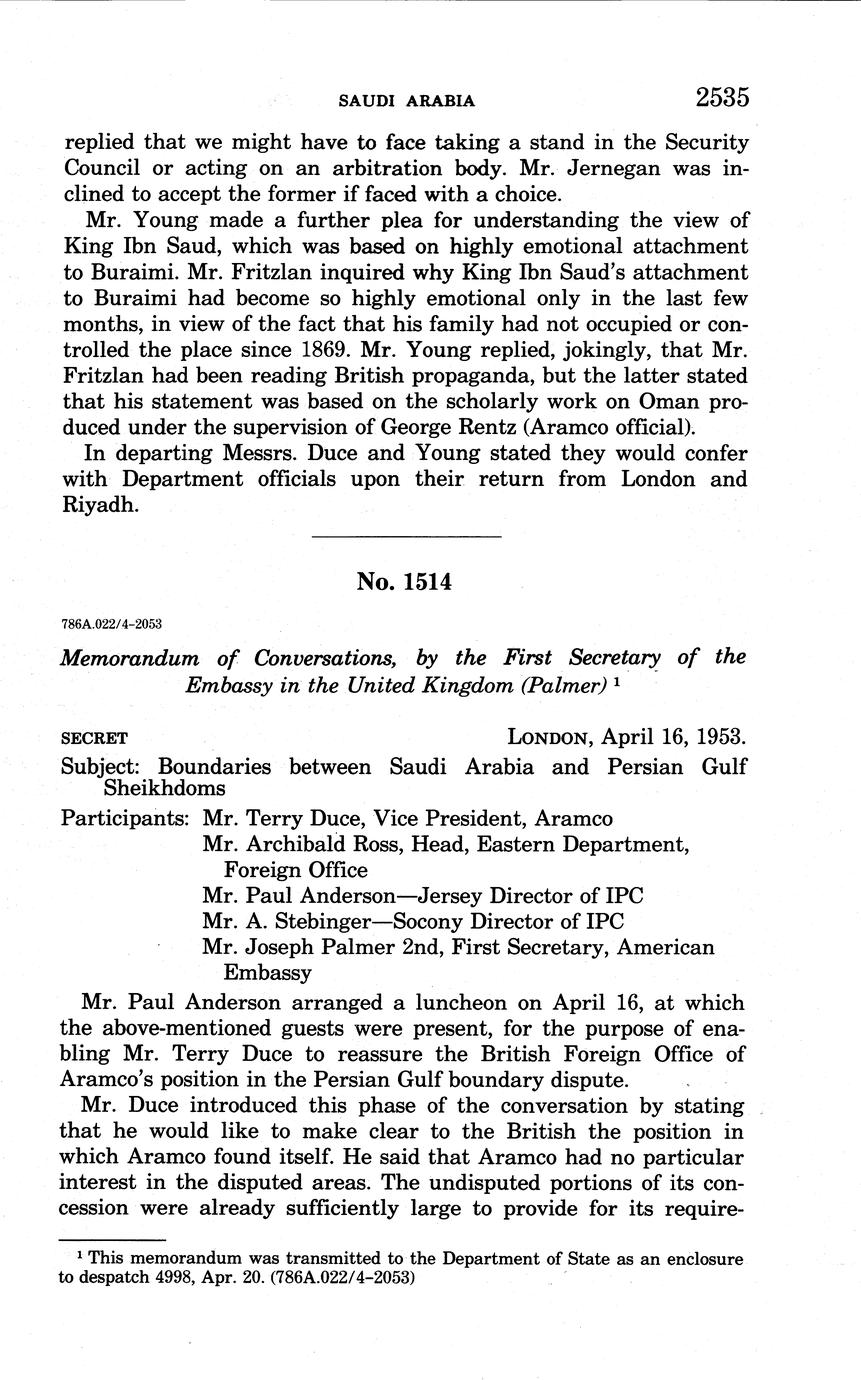 SAUDI ARABIA 2535

replied that we might have to face taking a stand in the Security Council or acting on an arbitration body. Mr. Jernegan was inclined to accept the former if faced with a choice.

Mr. Young made a further plea for understanding the view of King Ibn Saud, which was based on highly emotional attachment to Buraimi. Mr. Fritzlan inquired why King Ibn Saud's attachment to Buraimi had become so highly emotional only in the last few months, in view of the fact that his family had not occupied or controlled the place since 1869. Mr. Young replied, jokingly, that Mr. Fritzlan had been reading British propaganda, but the latter stated that his statement was based on the scholarly work on Oman produced under the supervision of George Rentz (Aramco official).

In departing Messrs. Duce and Young stated they would confer with Department officials upon their return from London and Riyadh.

No. 1514

786A.022/4-2053

Memorandum of Conversations, by the First Secretary of the Embassy in the United Kingdom (Palmer) $^1$

SECRET LONDON, April 16, 1953.

Subject: Boundaries between Saudi Arabia and Persian Gulf Sheikhdoms

Participants: Mr. Terry Duce, Vice President, Aramco
Mr. Archibald Ross, Head, Eastern Department, Foreign Office
Mr. Paul Anderson—Jersey Director of IPC
Mr. A. Stebinger—Socony Director of IPC
Mr. Joseph Palmer 2nd, First Secretary, American Embassy

Mr. Paul Anderson arranged a luncheon on April 16, at which the above-mentioned guests were present, for the purpose of enabling Mr. Terry Duce to reassure the British Foreign Office of Aramco's position in the Persian Gulf boundary dispute.

Mr. Duce introduced this phase of the conversation by stating that he would like to make clear to the British the position in which Aramco found itself. He said that Aramco had no particular interest in the disputed areas. The undisputed portions of its concession were already sufficiently large to provide for its require-

$^1$ This memorandum was transmitted to the Department of State as an enclosure to despatch 4998, Apr. 20. (786A.022/4-2053)